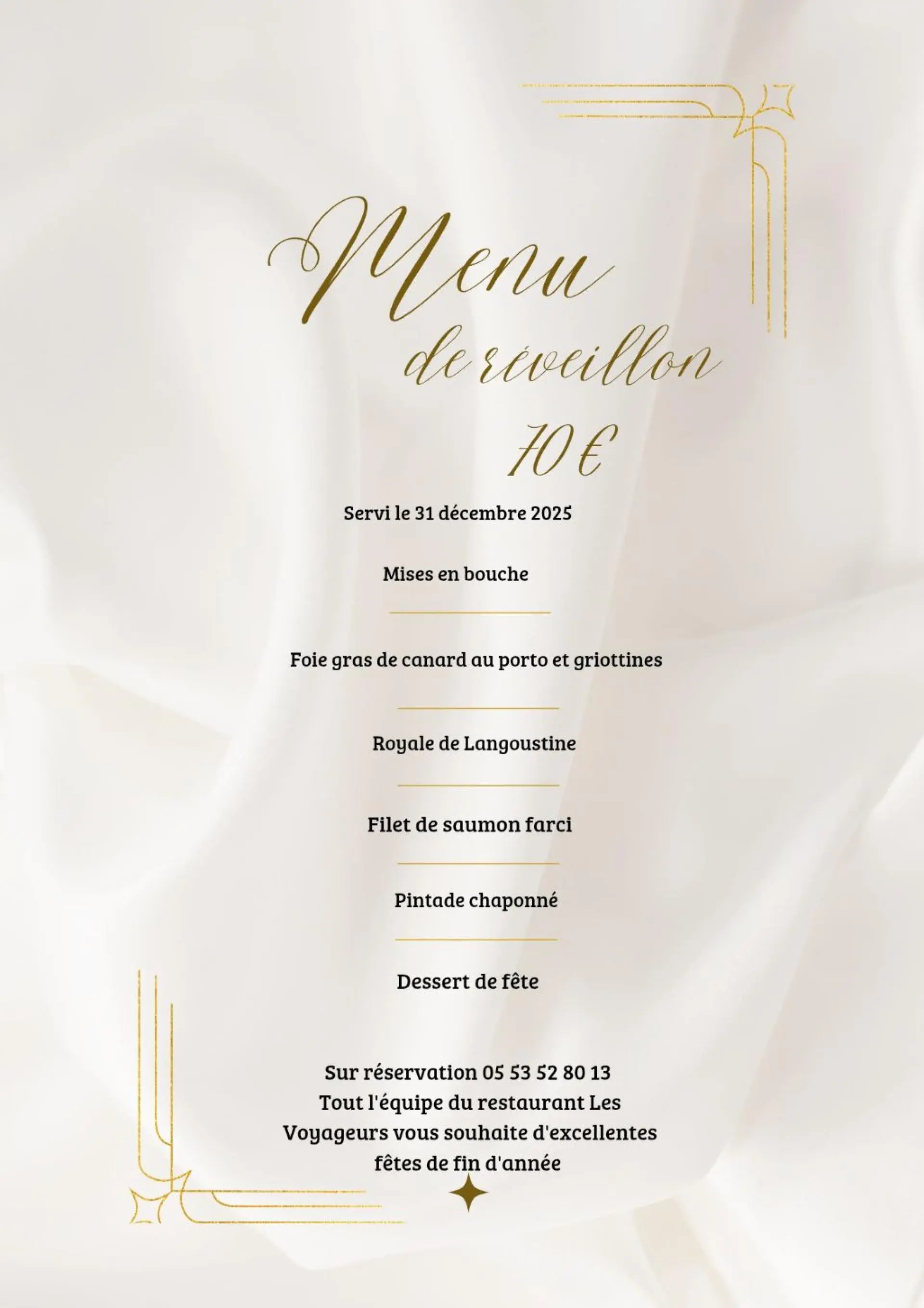 Menu
de réveillon
70 €

Servi le 31 décembre 2025

Mises en bouche

Foie gras de canard au porto et griottines

Royale de Langoustine

Filet de saumon farci

Pintade chaponné

Dessert de fête

Sur réservation 05 53 52 80 13
Tout l'équipe du restaurant Les Voyageurs vous souhaite d'excellentes fêtes de fin d'année